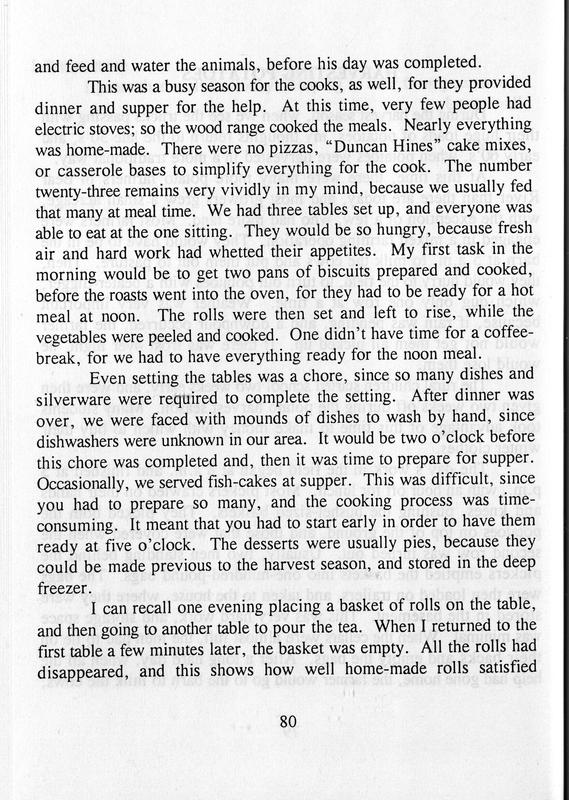 and feed and water the animals, before his day was completed.

This was a busy season for the cooks, as well, for they provided dinner and supper for the help. At this time, very few people had electric stoves; so the wood range cooked the meals. Nearly everything was home-made. There were no pizzas, "Duncan Hines" cake mixes, or casserole bases to simplify everything for the cook. The number twenty-three remains very vividly in my mind, because we usually fed that many at meal time. We had three tables set up, and everyone was able to eat at the one sitting. They would be so hungry, because fresh air and hard work had whetted their appetites. My first task in the morning would be to get two pans of biscuits prepared and cooked, before the roasts went into the oven, for they had to be ready for a hot meal at noon. The rolls were then set and left to rise, while the vegetables were peeled and cooked. One didn't have time for a coffee-break, for we had to have everything ready for the noon meal.

Even setting the tables was a chore, since so many dishes and silverware were required to complete the setting. After dinner was over, we were faced with mounds of dishes to wash by hand, since dishwashers were unknown in our area. It would be two o'clock before this chore was completed and, then it was time to prepare for supper. Occasionally, we served fish-cakes at supper. This was difficult, since you had to prepare so many, and the cooking process was time-consuming. It meant that you had to start early in order to have them ready at five o'clock. The desserts were usually pies, because they could be made previous to the harvest season, and stored in the deep freezer.

I can recall one evening placing a basket of rolls on the table, and then going to another table to pour the tea. When I returned to the first table a few minutes later, the basket was empty. All the rolls had disappeared, and this shows how well home-made rolls satisfied

80